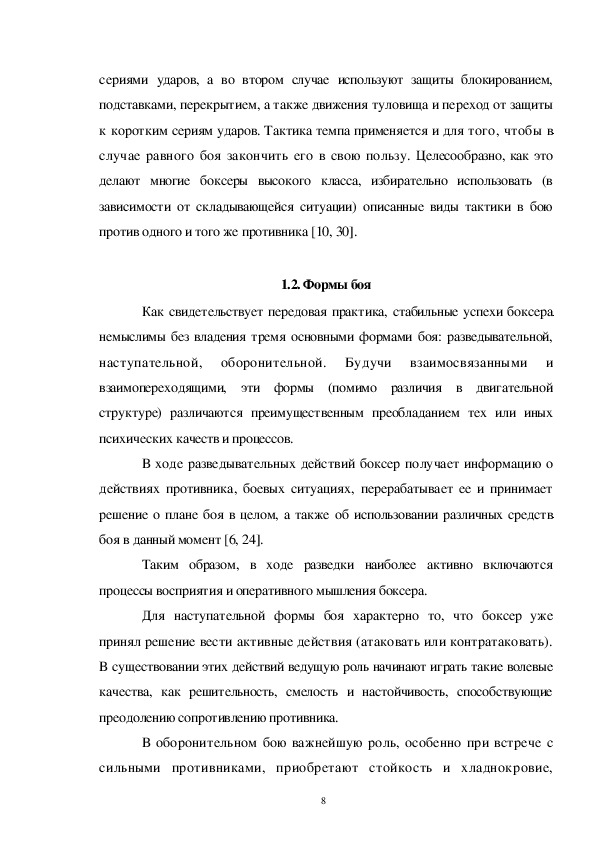 сериями ударов, а во втором случае используют защиты блокированием, подставками, перекрытием, а также движения туловища и переход от защиты к коротким сериям ударов. Тактика темпа применяется и для того, чтобы в случае равного боя закончить его в свою пользу. Целесообразно, как это делают многие боксеры высокого класса, избирательно использовать (в зависимости от складывающейся ситуации) описанные виды тактики в бою против одного и того же противника [10, 30].

1.2. Формы боя

Как свидетельствует передовая практика, стабильные успехи боксера немыслимы без владения тремя основными формами боя: разведывательной, наступательной, оборонительной. Будучи взаимосвязанными и взаимопереходящими, эти формы (помимо различия в двигательной структуре) различаются преимущественным преобладанием тех или иных психических качеств и процессов.

В ходе разведывательных действий боксер получает информацию о действиях противника, боевых ситуациях, перерабатывает ее и принимает решение о плане боя в целом, а также об использовании различных средств боя в данный момент [6, 24].

Таким образом, в ходе разведки наиболее активно включаются процессы восприятия и оперативного мышления боксера.

Для наступательной формы боя характерно то, что боксер уже принял решение вести активные действия (атаковать или контратаковать). В существовании этих действий ведущую роль начинают играть такие волевые качества, как решительность, смелость и настойчивость, способствующие преодолению сопротивлению противника.

В оборонительном бою важнейшую роль, особенно при встрече с сильными противниками, приобретают стойкость и хладнокровие,

8